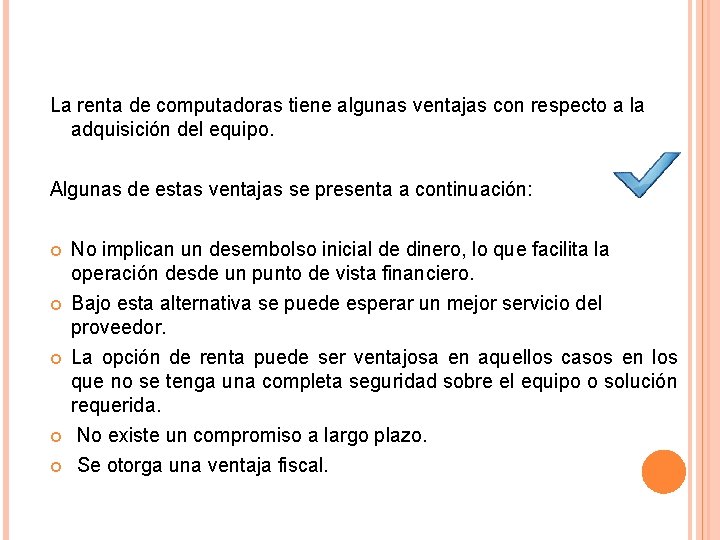 La renta de computadoras tiene algunas ventajas con respecto a la adquisición del equipo.

Algunas de estas ventajas se presenta a continuación:

• No implican un desembolso inicial de dinero, lo que facilita la operación desde un punto de vista financiero.
• Bajo esta alternativa se puede esperar un mejor servicio del proveedor.
• La opción de renta puede ser ventajosa en aquellos casos en los que no se tenga una completa seguridad sobre el equipo o solución requerida.
• No existe un compromiso a largo plazo.
• Se otorga una ventaja fiscal.